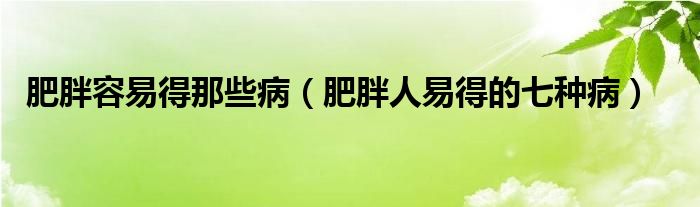 肥胖容易得那些病（肥胖人易得的七种病）